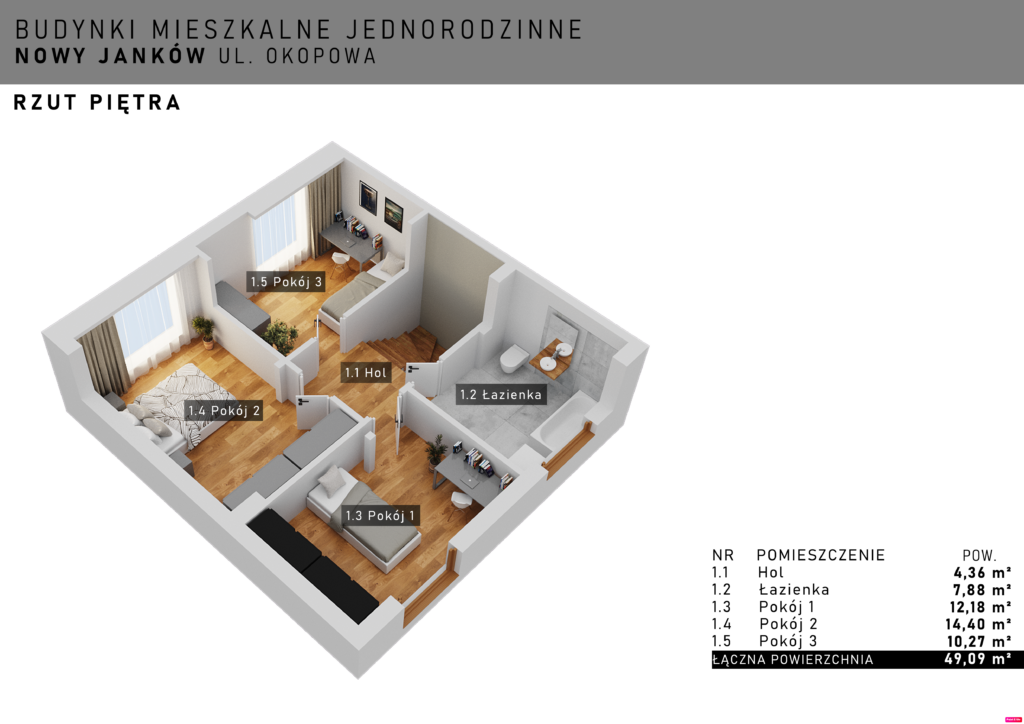 BUDYNKI MIESZKALNE JEDNORODZINNE
NOWY JANKÓW UL. OKOPOWA

RZUT PIĘTRA

1.5 Pokój 3

1.1 Hol

1.2 Łazienka

1.4 Pokój 2

1.3 Pokój 1

| NR | POMIESZCZENIE | POW. |
|---|---|---|
| 1.1 | Hol | 4,36 m² |
| 1.2 | Łazienka | 7,88 m² |
| 1.3 | Pokój 1 | 12,18 m² |
| 1.4 | Pokój 2 | 14,40 m² |
| 1.5 | Pokój 3 | 10,27 m² |
| ŁĄCZNA POWIERZCHNIA | | 49,09 m² |